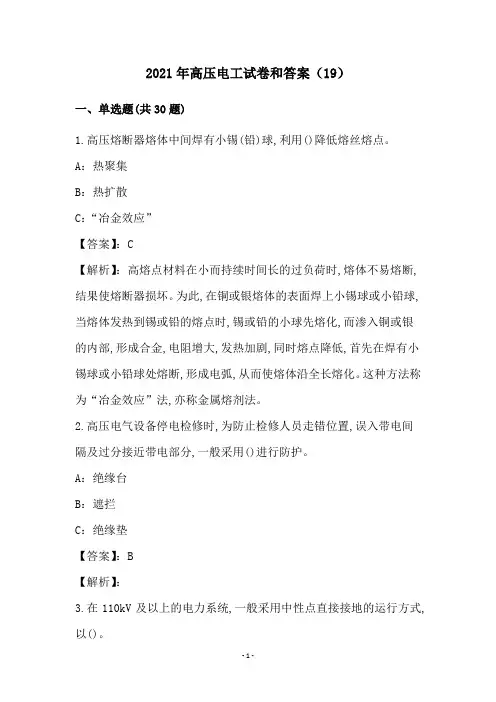 2021年高压电工试卷和答案（19）

一、单选题(共30题)

1.高压熔断器熔体中间焊有小锡(铅)球,利用()降低熔丝熔点。

A：热聚集

B：热扩散

C：“冶金效应”

【答案】：C

【解析】：高熔点材料在小而持续时间长的过负荷时,熔体不易熔断,结果使熔断器损坏。为此,在铜或银熔体的表面焊上小锡球或小铅球,当熔体发热到锡或铅的熔点时,锡或铅的小球先熔化,而渗入铜或银的内部,形成合金,电阻增大,发热加剧,同时熔点降低,首先在焊有小锡球或小铅球处熔断,形成电弧,从而使熔体沿全长熔化。这种方法称为“冶金效应”法,亦称金属熔剂法。

2.高压电气设备停电检修时,为防止检修人员走错位置,误入带电间隔及过分接近带电部分,一般采用()进行防护。

A：绝缘台

B：遮拦

C：绝缘垫

【答案】：B

【解析】：

3.在110kV及以上的电力系统,一般采用中性点直接接地的运行方式,以()。

-1-